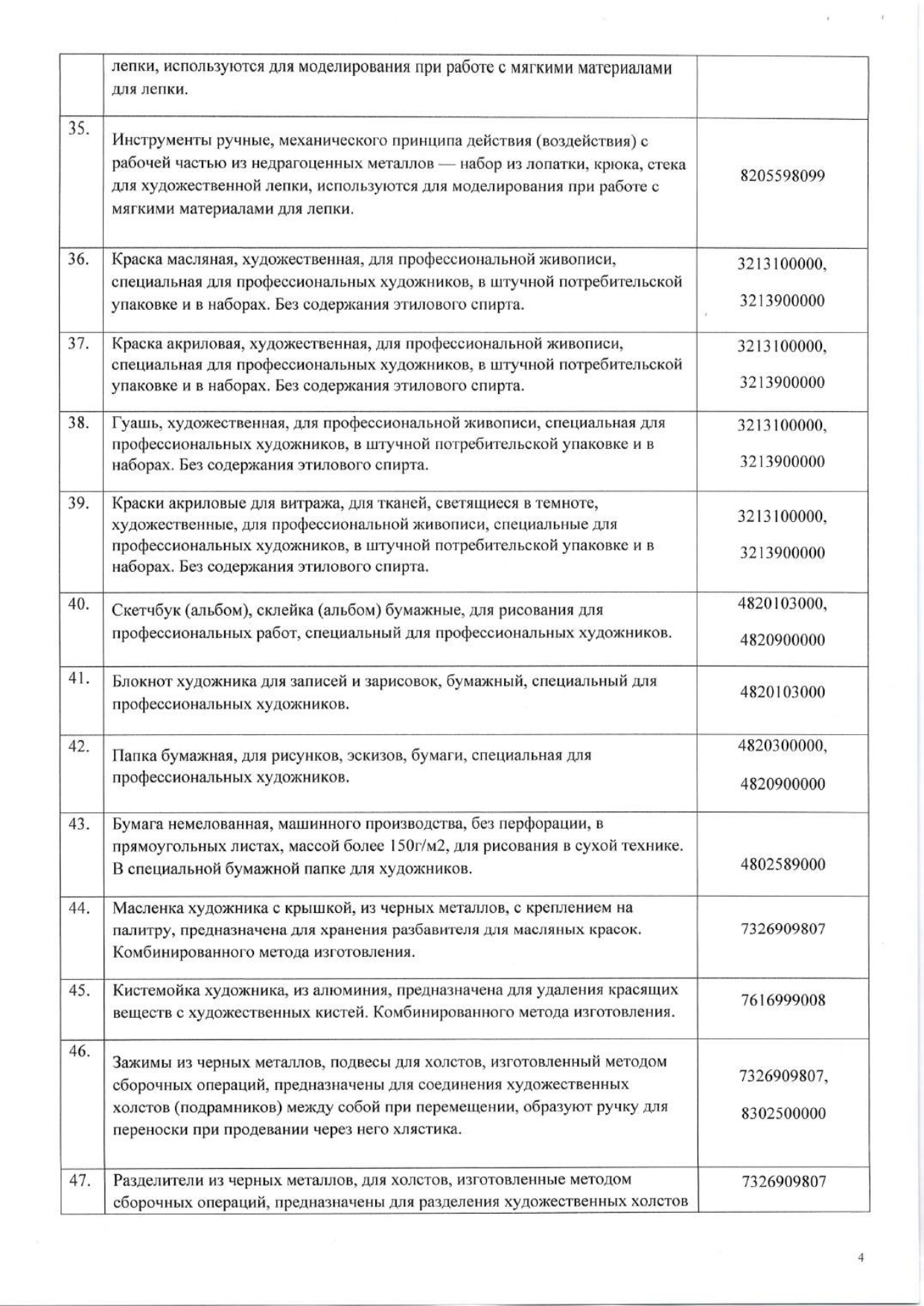 |  |  |  |
|---|---|---|
|  | лепки, используются для моделирования при работе с мягкими материалами для лепки. |  |
| 35. | Инструменты ручные, механического принципа действия (воздействия) с рабочей частью из недрагоценных металлов — набор из лопатки, крюка, стека для художественной лепки, используются для моделирования при работе с мягкими материалами для лепки. | 8205598099 |
| 36. | Краска масляная, художественная, для профессиональной живописи, специальная для профессиональных художников, в штучной потребительской упаковке и в наборах. Без содержания этилового спирта. | 3213100000, 3213900000 |
| 37. | Краска акриловая, художественная, для профессиональной живописи, специальная для профессиональных художников, в штучной потребительской упаковке и в наборах. Без содержания этилового спирта. | 3213100000, 3213900000 |
| 38. | Гуашь, художественная, для профессиональной живописи, специальная для профессиональных художников, в штучной потребительской упаковке и в наборах. Без содержания этилового спирта. | 3213100000, 3213900000 |
| 39. | Краски акриловые для витража, для тканей, светящиеся в темноте, художественные, для профессиональной живописи, специальные для профессиональных художников, в штучной потребительской упаковке и в наборах. Без содержания этилового спирта. | 3213100000, 3213900000 |
| 40. | Скетчбук (альбом), склейка (альбом) бумажные, для рисования для профессиональных работ, специальный для профессиональных художников. | 4820103000, 4820900000 |
| 41. | Блокнот художника для записей и зарисовок, бумажный, специальный для профессиональных художников. | 4820103000 |
| 42. | Папка бумажная, для рисунков, эскизов, бумаги, специальная для профессиональных художников. | 4820300000, 4820900000 |
| 43. | Бумага немелованная, машинного производства, без перфорации, в прямоугольных листах, массой более 150г/м2, для рисования в сухой технике. В специальной бумажной папке для художников. | 4802589000 |
| 44. | Масленка художника с крышкой, из черных металлов, с креплением на палитру, предназначена для хранения разбавителя для масляных красок. Комбинированного метода изготовления. | 7326909807 |
| 45. | Кистемойка художника, из алюминия, предназначена для удаления красящих веществ с художественных кистей. Комбинированного метода изготовления. | 7616999008 |
| 46. | Зажимы из черных металлов, подвесы для холстов, изготовленный методом сборочных операций, предназначены для соединения художественных холстов (подрамников) между собой при перемещении, образуют ручку для переноски при продевании через него хлястика. | 7326909807, 8302500000 |
| 47. | Разделители из черных металлов, для холстов, изготовленные методом сборочных операций, предназначены для разделения художественных холстов | 7326909807 |

4